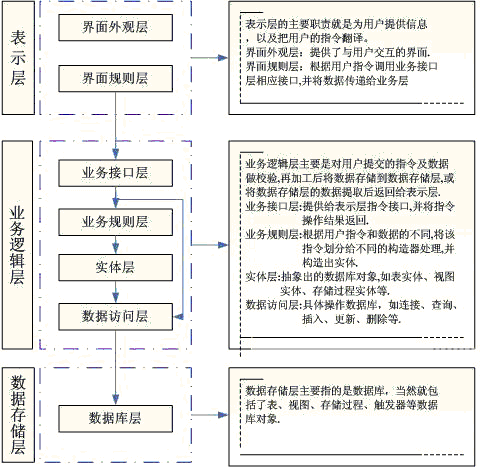 表示层

界面外观层

界面规则层

表示层的主要职责就是为用户提供信息，以及把用户的指令翻译。
界面外观层：提供了与用户交互的界面.
界面规则层：根据用户指令调用业务接口层相应接口,并将数据传递给业务层

业务逻辑层

业务接口层

业务规则层

实体层

数据访问层

业务逻辑层主要是对用户提交的指令及数据做校验,再加工后将数据存储到数据存储层,或将数据存储层的数据提取后返回给表示层.
业务接口层:提供给表示层指令接口,并将指令操作结果返回.
业务规则层:根据用户指令和数据的不同,将该指令划分给不同的构造器处理,并构造出实体.
实体层:抽象出的数据库对象,如表实体、视图实体、存储过程实体等.
数据访问层:具体操作数据库，如连接、查询、插入、更新、删除等.

数据存储层

数据库层

数据存储层主要指的是数据库，当然就包括了表、视图、存储过程、触发器等数据库对象.